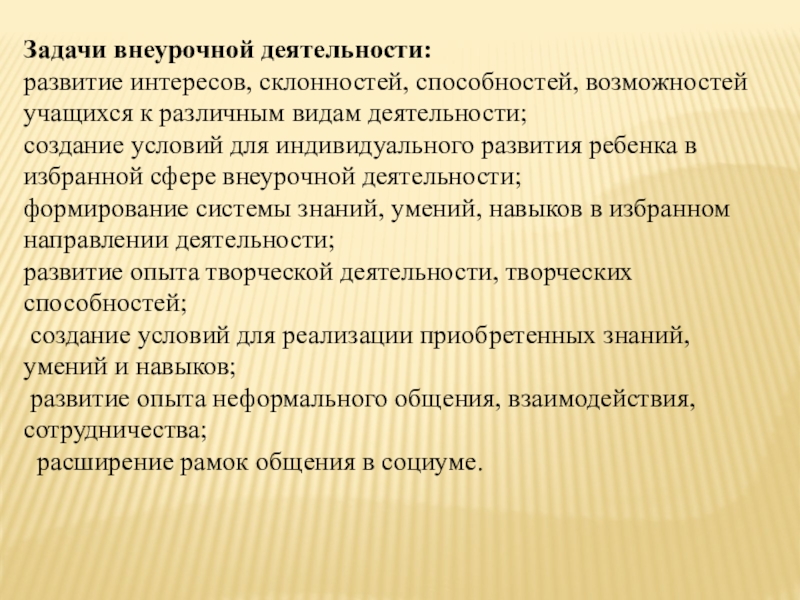 Задачи внеурочной деятельности:
развитие интересов, склонностей, способностей, возможностей учащихся к различным видам деятельности;
создание условий для индивидуального развития ребенка в избранной сфере внеурочной деятельности;
формирование системы знаний, умений, навыков в избранном направлении деятельности;
развитие опыта творческой деятельности, творческих способностей;
создание условий для реализации приобретенных знаний, умений и навыков;
развитие опыта неформального общения, взаимодействия, сотрудничества;
расширение рамок общения в социуме.